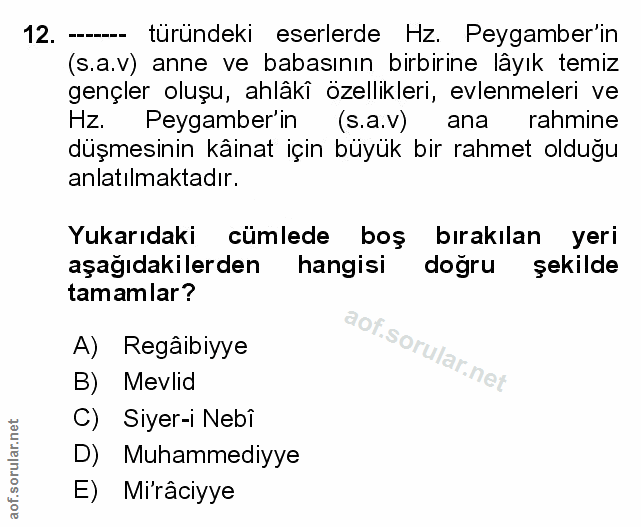 12. ------- türündeki eserlerde Hz. Peygamber'in (s.a.v) anne ve babasının birbirine lâyık temiz gençler oluşu, ahlâkî özellikleri, evlenmeleri ve Hz. Peygamber'in (s.a.v) ana rahmine düşmesinin kâinat için büyük bir rahmet olduğu anlatılmaktadır.

Yukarıdaki cümlede boş bırakılan yeri aşağıdakilerden hangisi doğru şekilde tamamlar?

aof.sorular.net

A) Regâibiyye
B) Mevlid
C) Siyer-i Nebî
D) Muhammediyye
E) Mi'râciyye

aof.sorular.net